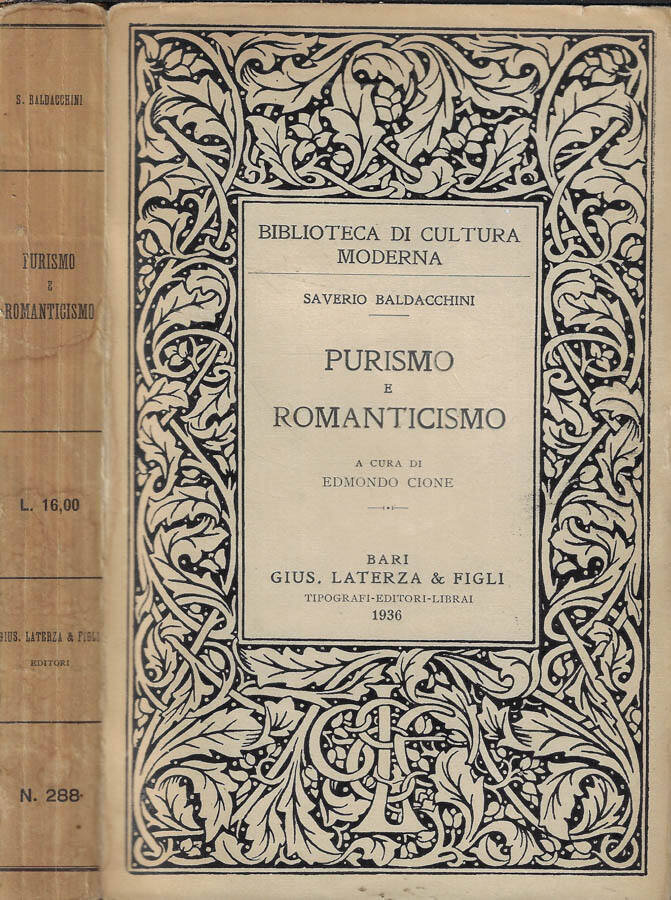 S. BALDACCHINI

PURISMO
E
ROMANTICISMO

L. 16,00

GIUS. LATERZA & FIGLI
EDITORI

N. 288

BIBLIOTECA DI CULTURA MODERNA

SAVERIO BALDACCHINI

PURISMO
E
ROMANTICISMO

A CURA DI
EDMONDO CIONE

BARI
GIUS. LATERZA & FIGLI
TIPOGRAFI-EDITORI-LIBRAI
1936